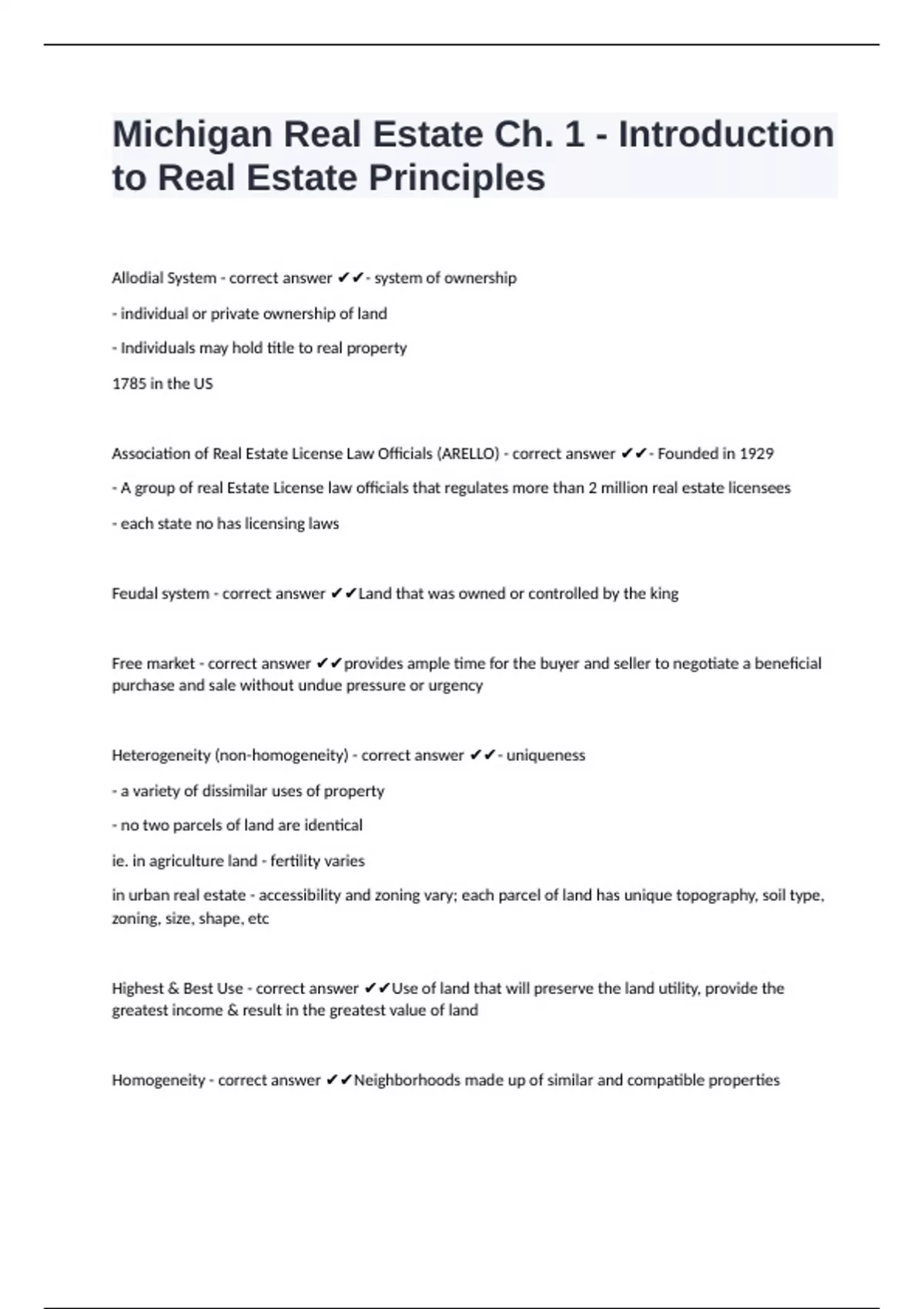 Michigan Real Estate Ch. 1 - Introduction to Real Estate Principles

Allodial System - correct answer ✔✔- system of ownership

- individual or private ownership of land

- Individuals may hold title to real property

1785 in the US

Association of Real Estate License Law Officials (ARELLO) - correct answer ✔✔- Founded in 1929

- A group of real Estate License law officials that regulates more than 2 million real estate licensees

- each state no has licensing laws

Feudal system - correct answer ✔✔Land that was owned or controlled by the king

Free market - correct answer ✔✔provides ample time for the buyer and seller to negotiate a beneficial purchase and sale without undue pressure or urgency

Heterogeneity (non-homogeneity) - correct answer ✔✔- uniqueness

- a variety of dissimilar uses of property

- no two parcels of land are identical

ie. in agriculture land - fertility varies

in urban real estate - accessibility and zoning vary; each parcel of land has unique topography, soil type, zoning, size, shape, etc

Highest & Best Use - correct answer ✔✔Use of land that will preserve the land utility, provide the greatest income & result in the greatest value of land

Homogeneity - correct answer ✔✔Neighborhoods made up of similar and compatible properties